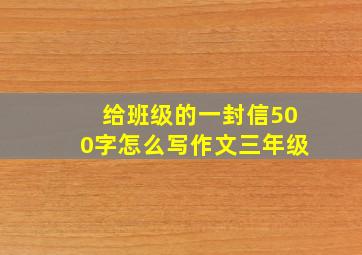 给班级的一封信500字怎么写作文三年级